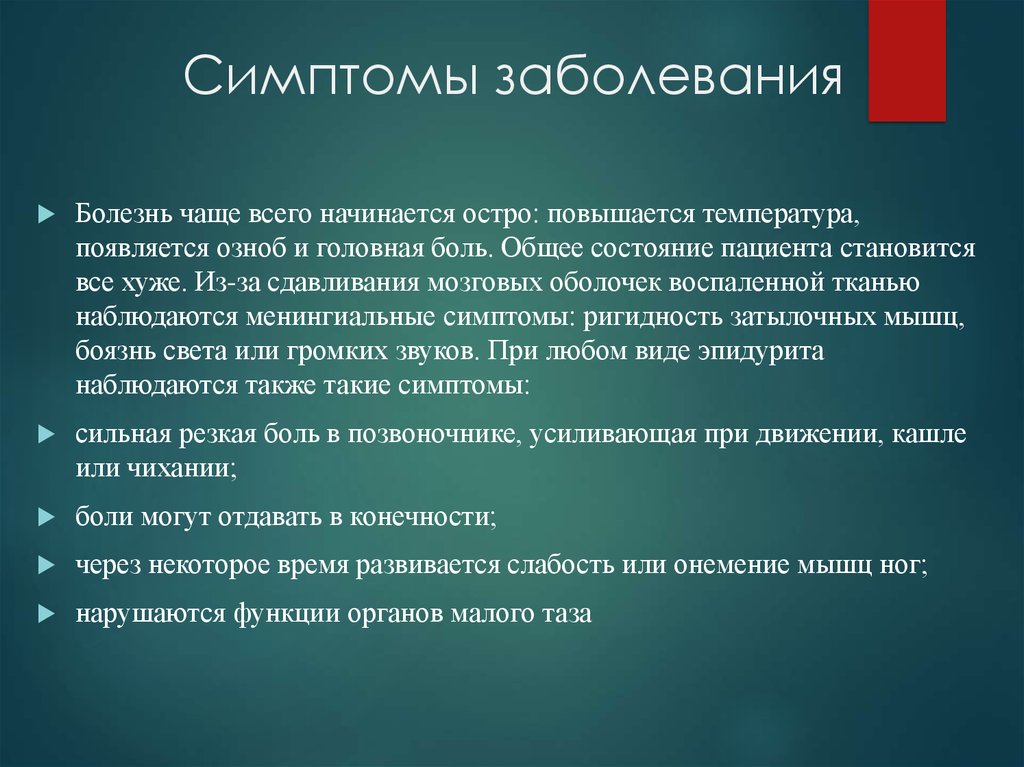 Симптомы заболевания

Болезнь чаще всего начинается остро: повышается температура, появляется озноб и головная боль. Общее состояние пациента становится все хуже. Из-за сдавливания мозговых оболочек воспаленной тканью наблюдаются менингиальные симптомы: ригидность затылочных мышц, боязнь света или громких звуков. При любом виде эпидурита наблюдаются также такие симптомы:

сильная резкая боль в позвоночнике, усиливающая при движении, кашле или чихании;

боли могут отдавать в конечности;

через некоторое время развивается слабость или онемение мышц ног;

нарушаются функции органов малого таза